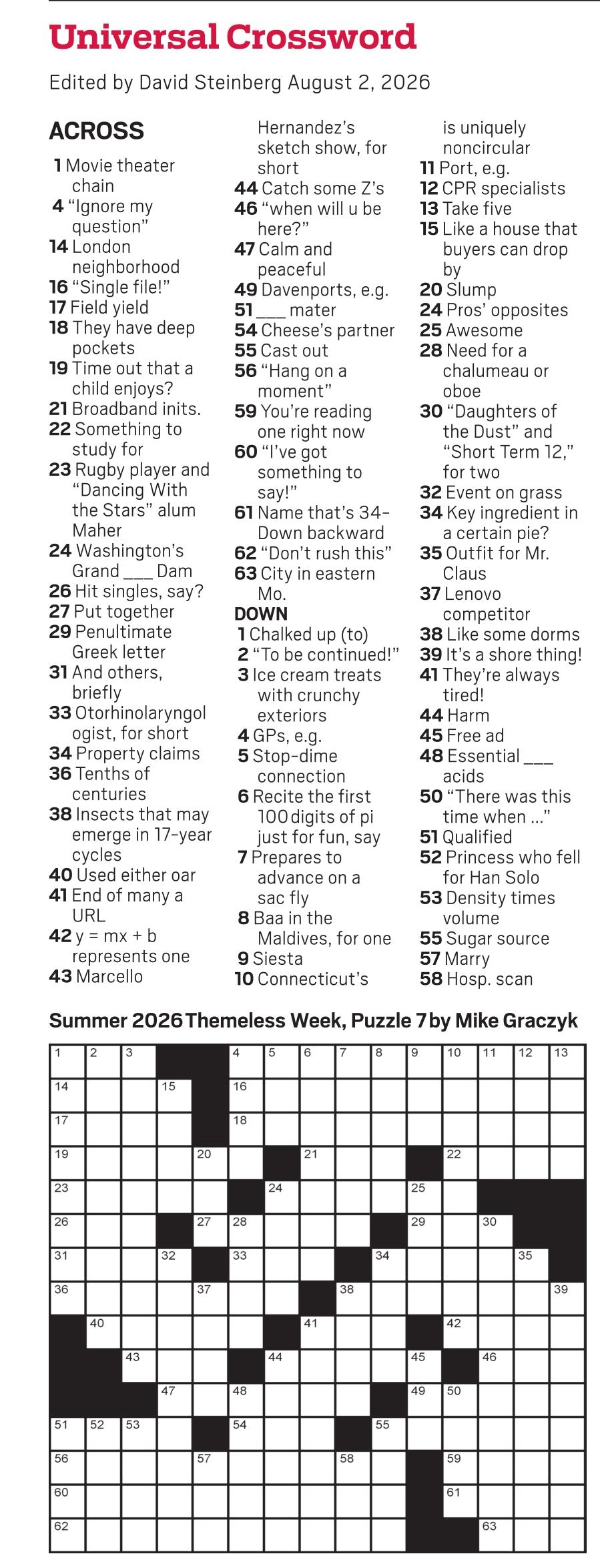 Universal Crossword

Edited by David Steinberg August 2, 2026

ACROSS
1 Movie theater chain
4 "Ignore my question"
14 London neighborhood
16 "Single file!"
17 Field yield
18 They have deep pockets
19 Time out that a child enjoys?
21 Broadband inits.
22 Something to study for
23 Rugby player and "Dancing With the Stars" alum Maher
24 Washington's Grand ___ Dam
26 Hit singles, say?
27 Put together
29 Penultimate Greek letter
31 And others, briefly
33 Otorhinolaryngologist, for short
34 Property claims
36 Tenths of centuries
38 Insects that may emerge in 17-year cycles
40 Used either oar
41 End of many a URL
42 y = mx + b represents one
43 Marcello Hernandez's sketch show, for short
44 Catch some Z's
46 "when will u be here?"
47 Calm and peaceful
49 Davenports, e.g.
51 ___ mater
54 Cheese's partner
55 Cast out
56 "Hang on a moment"
59 You're reading one right now
60 "I've got something to say!"
61 Name that's 34-Down backward
62 "Don't rush this"
63 City in eastern Mo.

DOWN
1 Chalked up (to)
2 "To be continued!"
3 Ice cream treats with crunchy exteriors
4 GPs, e.g.
5 Stop-dime connection
6 Recite the first 100 digits of pi just for fun, say
7 Prepares to advance on a sac fly
8 Baa in the Maldives, for one
9 Siesta
10 Connecticut's is uniquely noncircular
11 Port, e.g.
12 CPR specialists
13 Take five
15 Like a house that buyers can drop by
20 Slump
24 Pros' opposites
25 Awesome
28 Need for a chalumeau or oboe
30 "Daughters of the Dust" and "Short Term 12," for two
32 Event on grass
34 Key ingredient in a certain pie?
35 Outfit for Mr. Claus
37 Lenovo competitor
38 Like some dorms
39 It's a shore thing!
41 They're always tired!
44 Harm
45 Free ad
48 Essential ___ acids
50 "There was this time when ..."
51 Qualified
52 Princess who fell for Han Solo
53 Density times volume
55 Sugar source
57 Marry
58 Hosp. scan

Summer 2026 Themeless Week, Puzzle 7 by Mike Graczyk

1 2 3 4 5 6 7 8 9 10 11 12 13
14 15 16
17 18
19 20 21 22
23 24 25
26 27 28 29 30
31 32 33 34 35
36 37 38 39
40 41 42
43 44 45 46
47 48 49 50
51 52 53 54 55
56 57 58 59
60 61
62 63